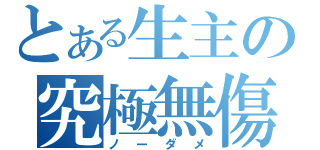 とある生主の
究極無傷
ノーダメ